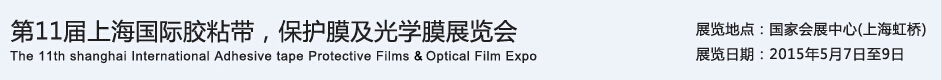 第11届上海国际胶粘带，保护膜及光学膜展览会
The 11th shanghai International Adhesive tape Protective Films & Optical Film Expo

展览地点：国家会展中心(上海虹桥)
展览日期：2015年5月7日至9日